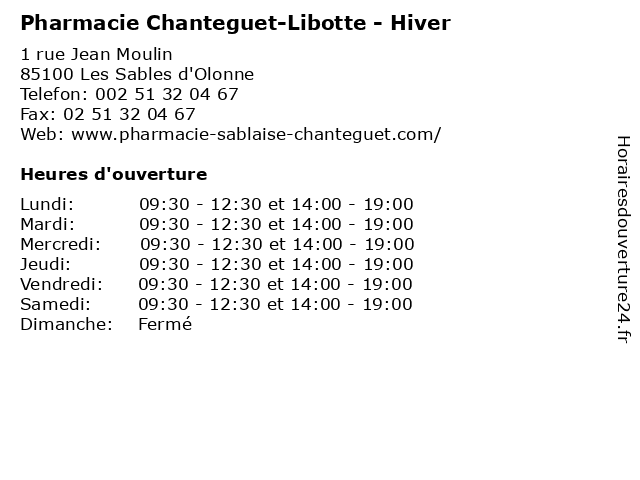 Pharmacie Chanteguet-Libotte - Hiver

1 rue Jean Moulin
85100 Les Sables d'Olonne
Telefon: 002 51 32 04 67
Fax: 02 51 32 04 67
Web: www.pharmacie-sablaise-chanteguet.com/

Heures d'ouverture

| | |
|---|---|
| Lundi: | 09:30 - 12:30 et 14:00 - 19:00 |
| Mardi: | 09:30 - 12:30 et 14:00 - 19:00 |
| Mercredi: | 09:30 - 12:30 et 14:00 - 19:00 |
| Jeudi: | 09:30 - 12:30 et 14:00 - 19:00 |
| Vendredi: | 09:30 - 12:30 et 14:00 - 19:00 |
| Samedi: | 09:30 - 12:30 et 14:00 - 19:00 |
| Dimanche: | Fermé |

Horairesdouverture24.fr